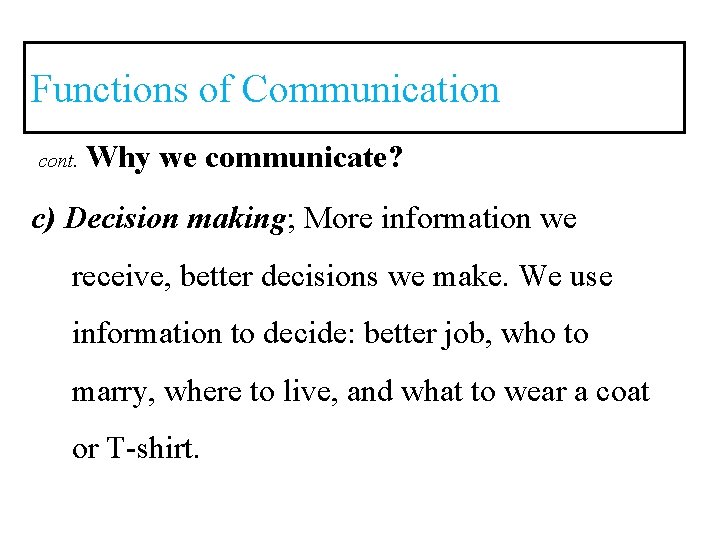 Functions of Communication

cont. Why we communicate?

c) Decision making; More information we receive, better decisions we make. We use information to decide: better job, who to marry, where to live, and what to wear a coat or T-shirt.